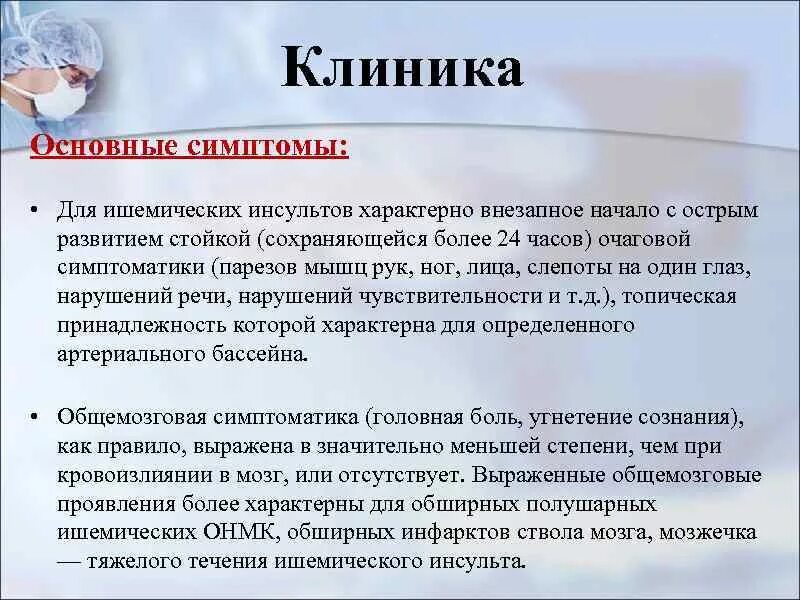 Клиника

Основные симптомы:

• Для ишемических инсультов характерно внезапное начало с острым развитием стойкой (сохраняющейся более 24 часов) очаговой симптоматики (парезов мышц рук, ног, лица, слепоты на один глаз, нарушений речи, нарушений чувствительности и т.д.), топическая принадлежность которой характерна для определенного артериального бассейна.

• Общемозговая симптоматика (головная боль, угнетение сознания), как правило, выражена в значительно меньшей степени, чем при кровоизлиянии в мозг, или отсутствует. Выраженные общемозговые проявления более характерны для обширных полушарных ишемических ОНМК, обширных инфарктов ствола мозга, мозжечка — тяжелого течения ишемического инсульта.